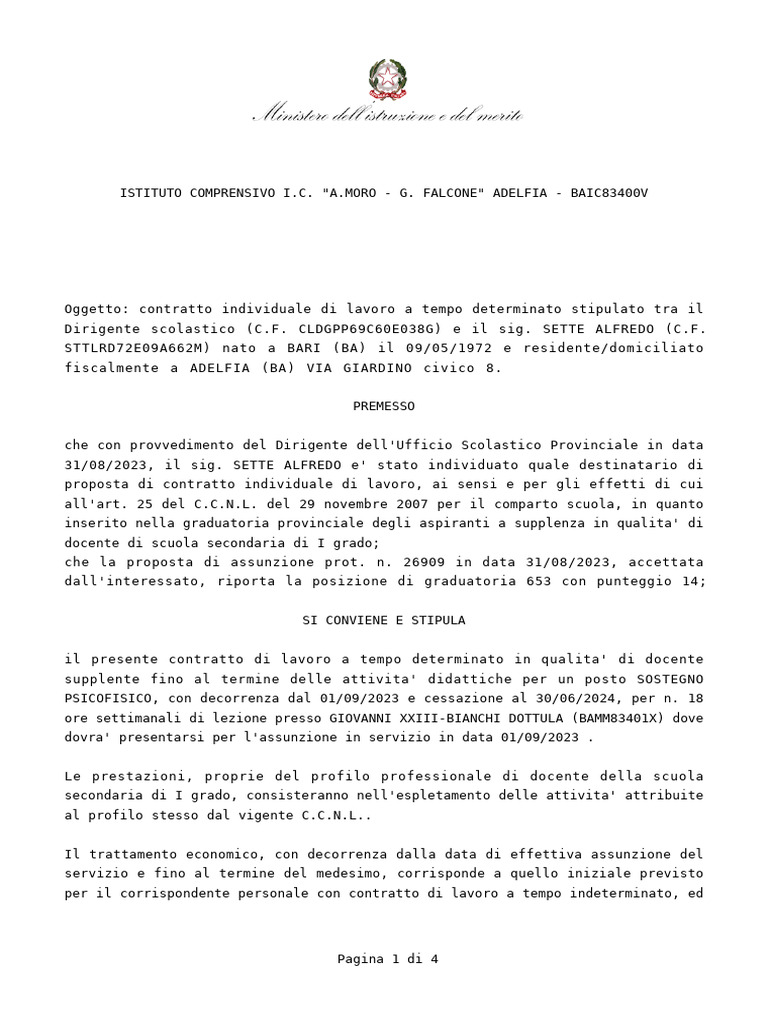 Ministero dell'istruzione e del merito

ISTITUTO COMPRENSIVO I.C. "A.MORO - G. FALCONE" ADELFIA - BAIC83400V

Oggetto: contratto individuale di lavoro a tempo determinato stipulato tra il Dirigente scolastico (C.F. CLDGPP69C60E038G) e il sig. SETTE ALFREDO (C.F. STTLRD72E09A662M) nato a BARI (BA) il 09/05/1972 e residente/domiciliato fiscalmente a ADELFIA (BA) VIA GIARDINO civico 8.

PREMESSO

che con provvedimento del Dirigente dell'Ufficio Scolastico Provinciale in data 31/08/2023, il sig. SETTE ALFREDO e' stato individuato quale destinatario di proposta di contratto individuale di lavoro, ai sensi e per gli effetti di cui all'art. 25 del C.C.N.L. del 29 novembre 2007 per il comparto scuola, in quanto inserito nella graduatoria provinciale degli aspiranti a supplenza in qualita' di docente di scuola secondaria di I grado;
che la proposta di assunzione prot. n. 26909 in data 31/08/2023, accettata dall'interessato, riporta la posizione di graduatoria 653 con punteggio 14;

SI CONVIENE E STIPULA

il presente contratto di lavoro a tempo determinato in qualita' di docente supplente fino al termine delle attivita' didattiche per un posto SOSTEGNO PSICOFISICO, con decorrenza dal 01/09/2023 e cessazione al 30/06/2024, per n. 18 ore settimanali di lezione presso GIOVANNI XXIII-BIANCHI DOTTULA (BAMM83401X) dove dovra' presentarsi per l'assunzione in servizio in data 01/09/2023 .

Le prestazioni, proprie del profilo professionale di docente della scuola secondaria di I grado, consisteranno nell'espletamento delle attivita' attribuite al profilo stesso dal vigente C.C.N.L..

Il trattamento economico, con decorrenza dalla data di effettiva assunzione del servizio e fino al termine del medesimo, corrisponde a quello iniziale previsto per il corrispondente personale con contratto di lavoro a tempo indeterminato, ed

Pagina 1 di 4